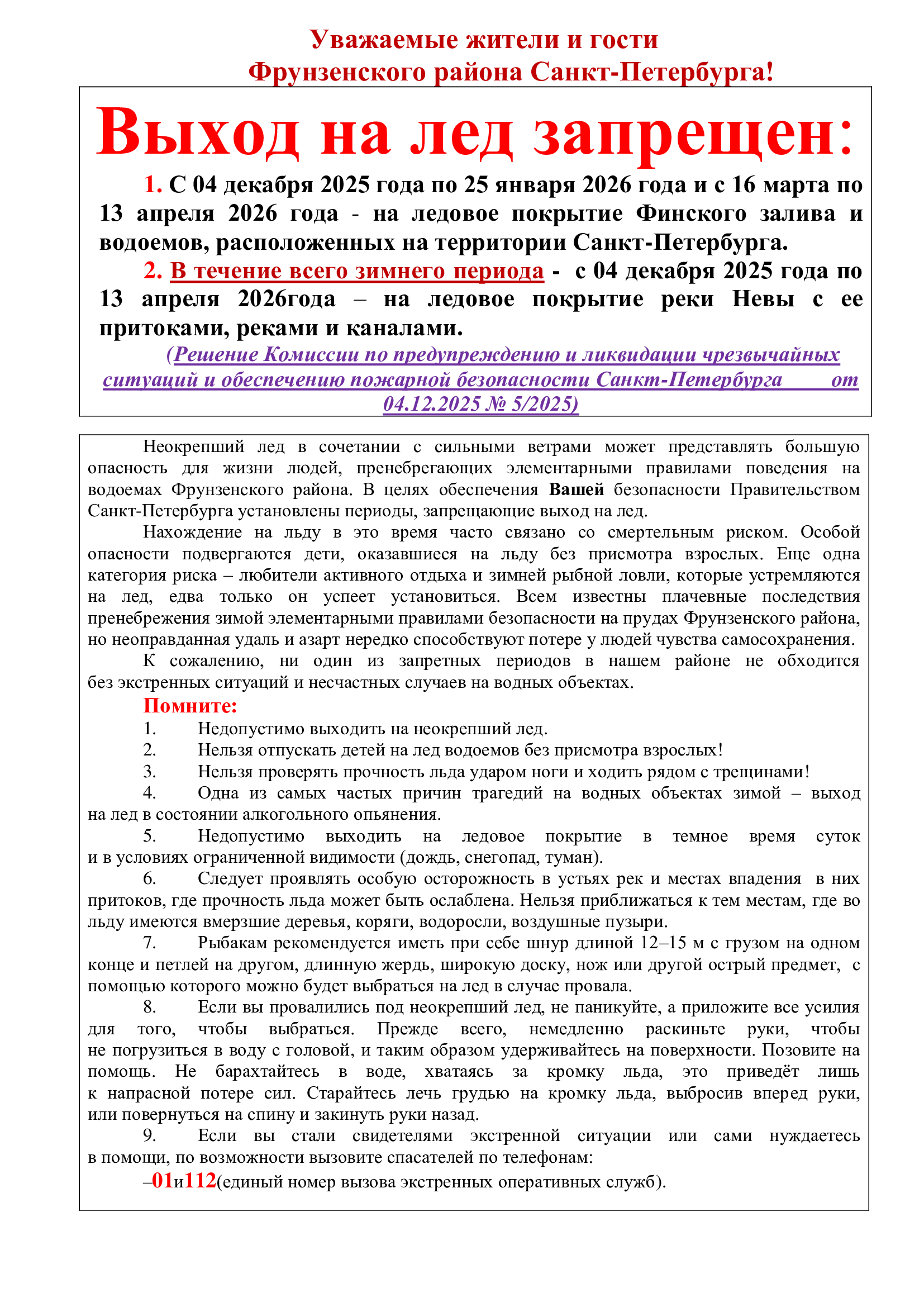 Уважаемые жители и гости
Фрунзенского района Санкт-Петербурга!

Выход на лед запрещен:

1. С 04 декабря 2025 года по 25 января 2026 года и с 16 марта по 13 апреля 2026 года - на ледовое покрытие Финского залива и водоемов, расположенных на территории Санкт-Петербурга.

2. В течение всего зимнего периода - с 04 декабря 2025 года по 13 апреля 2026года – на ледовое покрытие реки Невы с ее притоками, реками и каналами.

(Решение Комиссии по предупреждению и ликвидации чрезвычайных ситуаций и обеспечению пожарной безопасности Санкт-Петербурга от 04.12.2025 № 5/2025)

Неокрепший лед в сочетании с сильными ветрами может представлять большую опасность для жизни людей, пренебрегающих элементарными правилами поведения на водоемах Фрунзенского района. В целях обеспечения Вашей безопасности Правительством Санкт-Петербурга установлены периоды, запрещающие выход на лед.

Нахождение на льду в это время часто связано со смертельным риском. Особой опасности подвергаются дети, оказавшиеся на льду без присмотра взрослых. Еще одна категория риска – любители активного отдыха и зимней рыбной ловли, которые устремляются на лед, едва только он успеет установиться. Всем известны плачевные последствия пренебрежения зимой элементарными правилами безопасности на прудах Фрунзенского района, но неоправданная удаль и азарт нередко способствуют потере у людей чувства самосохранения.

К сожалению, ни один из запретных периодов в нашем районе не обходится без экстренных ситуаций и несчастных случаев на водных объектах.

Помните:
1. Недопустимо выходить на неокрепший лед.
2. Нельзя отпускать детей на лед водоемов без присмотра взрослых!
3. Нельзя проверять прочность льда ударом ноги и ходить рядом с трещинами!
4. Одна из самых частых причин трагедий на водных объектах зимой – выход на лед в состоянии алкогольного опьянения.
5. Недопустимо выходить на ледовое покрытие в темное время суток и в условиях ограниченной видимости (дождь, снегопад, туман).
6. Следует проявлять особую осторожность в устьях рек и местах впадения в них притоков, где прочность льда может быть ослаблена. Нельзя приближаться к тем местам, где во льду имеются вмерзшие деревья, коряги, водоросли, воздушные пузыри.
7. Рыбакам рекомендуется иметь при себе шнур длиной 12–15 м с грузом на одном конце и петлей на другом, длинную жердь, широкую доску, нож или другой острый предмет, с помощью которого можно будет выбраться на лед в случае провала.
8. Если вы провалились под неокрепший лед, не паникуйте, а приложите все усилия для того, чтобы выбраться. Прежде всего, немедленно раскиньте руки, чтобы не погрузиться в воду с головой, и таким образом удерживайтесь на поверхности. Позовите на помощь. Не барахтайтесь в воде, хватаясь за кромку льда, это приведёт лишь к напрасной потере сил. Старайтесь лечь грудью на кромку льда, выбросив вперед руки, или повернуться на спину и закинуть руки назад.
9. Если вы стали свидетелями экстренной ситуации или сами нуждаетесь в помощи, по возможности вызовите спасателей по телефонам:
–01и112(единый номер вызова экстренных оперативных служб).